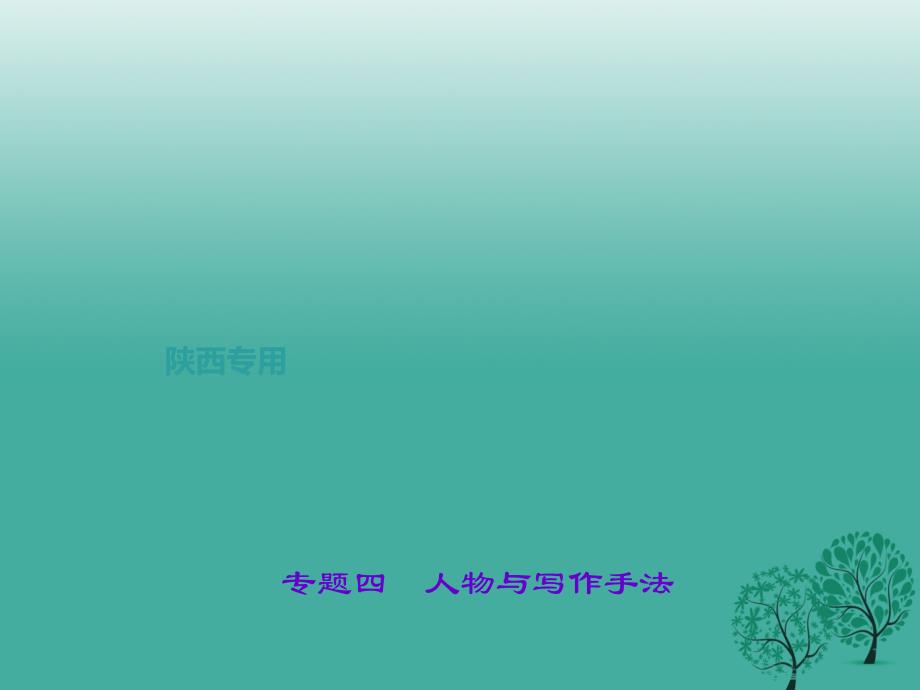 陕西专用

专题四　人物与写作手法